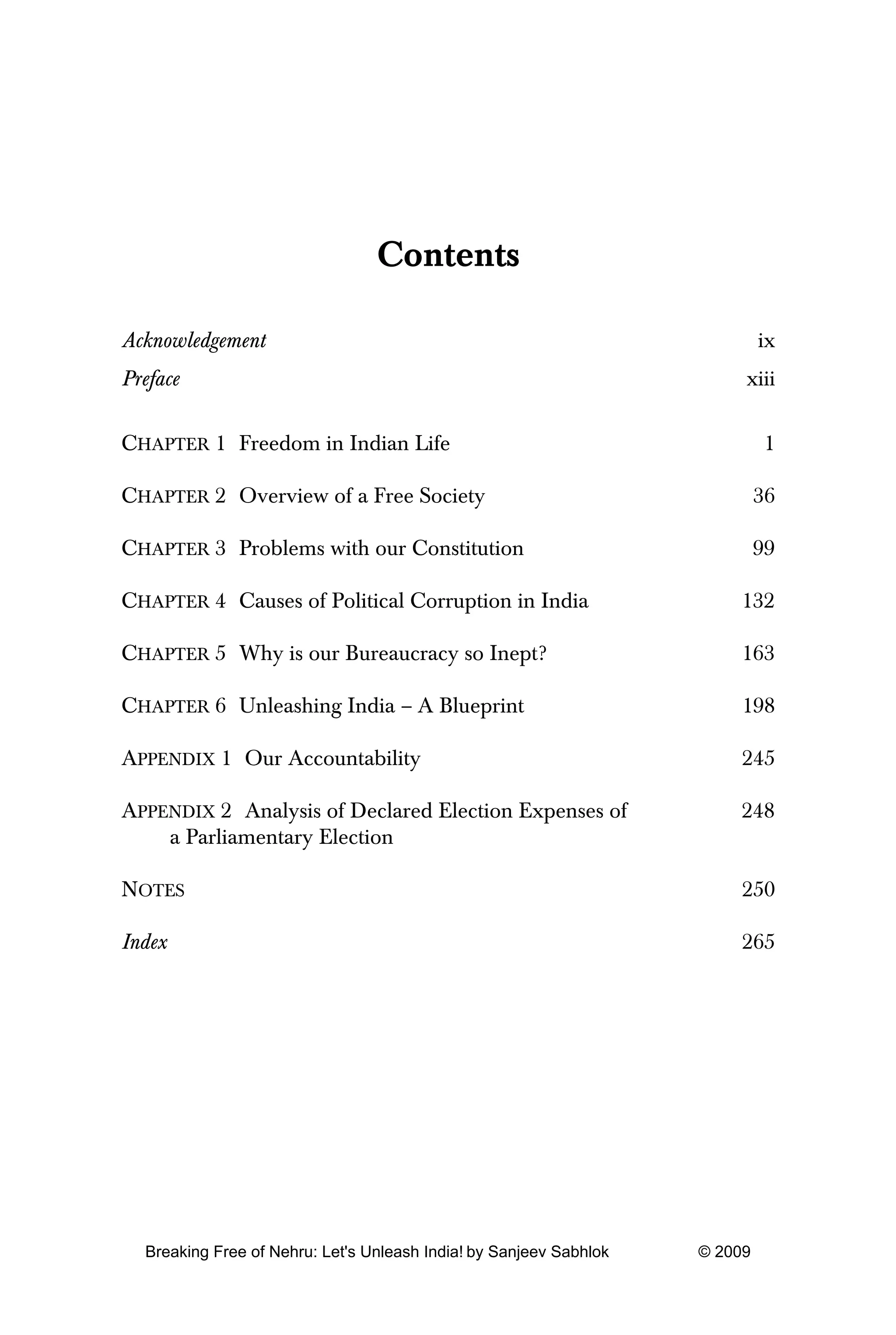 Contents

Acknowledgement ix

Preface xiii

CHAPTER 1 Freedom in Indian Life 1

CHAPTER 2 Overview of a Free Society 36

CHAPTER 3 Problems with our Constitution 99

CHAPTER 4 Causes of Political Corruption in India 132

CHAPTER 5 Why is our Bureaucracy so Inept? 163

CHAPTER 6 Unleashing India – A Blueprint 198

APPENDIX 1 Our Accountability 245

APPENDIX 2 Analysis of Declared Election Expenses of a Parliamentary Election 248

NOTES 250

Index 265

Breaking Free of Nehru: Let's Unleash India! by Sanjeev Sabhlok © 2009